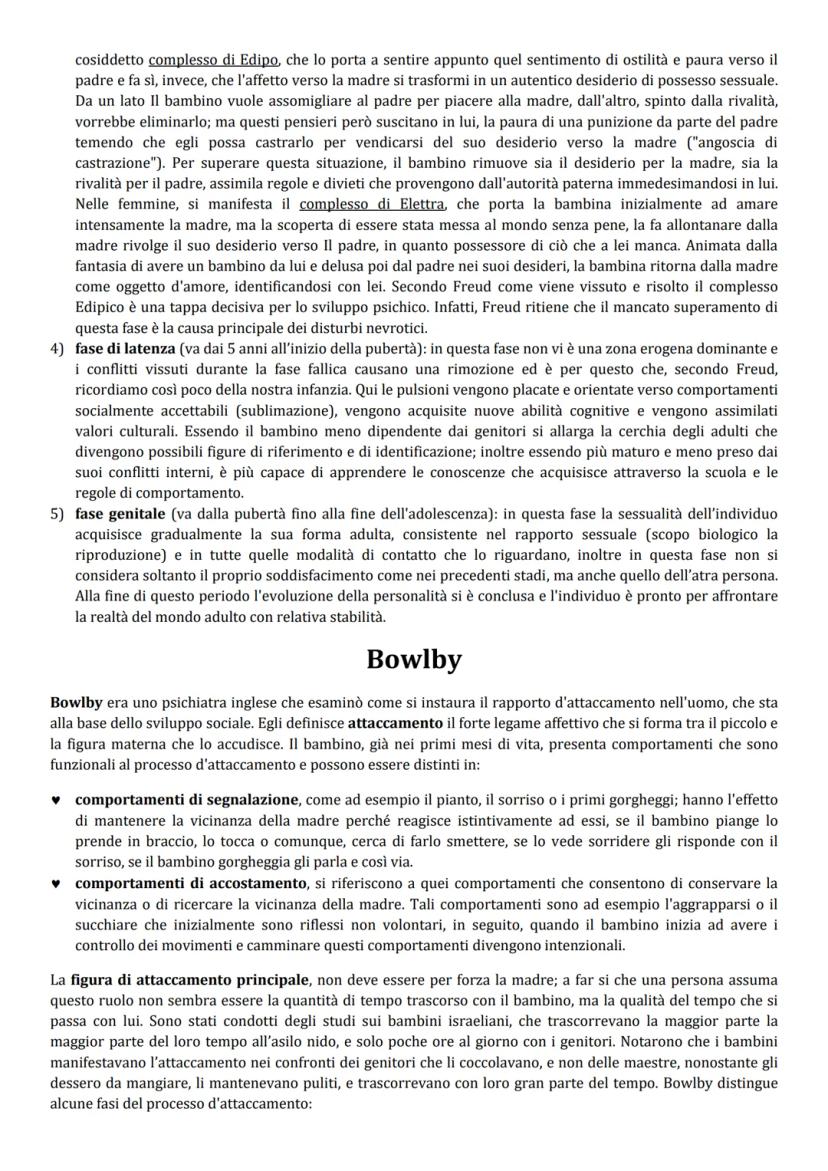 cosiddetto complesso di Edipo, che lo porta a sentire appunto quel sentimento di ostilità e paura verso il padre e fa sì, invece, che l'affetto verso la madre si trasformi in un autentico desiderio di possesso sessuale. Da un lato Il bambino vuole assomigliare al padre per piacere alla madre, dall'altro, spinto dalla rivalità, vorrebbe eliminarlo; ma questi pensieri però suscitano in lui, la paura di una punizione da parte del padre temendo che egli possa castrarlo per vendicarsi del suo desiderio verso la madre ("angoscia di castrazione"). Per superare questa situazione, il bambino rimuove sia il desiderio per la madre, sia la rivalità per il padre, assimila regole e divieti che provengono dall'autorità paterna immedesimandosi in lui. Nelle femmine, si manifesta il complesso di Elettra, che porta la bambina inizialmente ad amare intensamente la madre, ma la scoperta di essere stata messa al mondo senza pene, la fa allontanare dalla madre rivolge il suo desiderio verso Il padre, in quanto possessore di ciò che a lei manca. Animata dalla fantasia di avere un bambino da lui e delusa poi dal padre nei suoi desideri, la bambina ritorna dalla madre come oggetto d'amore, identificandosi con lei. Secondo Freud come viene vissuto e risolto il complesso Edipico è una tappa decisiva per lo sviluppo psichico. Infatti, Freud ritiene che il mancato superamento di questa fase è la causa principale dei disturbi nevrotici.

4) **fase di latenza** (va dai 5 anni all'inizio della pubertà): in questa fase non vi è una zona erogena dominante e i conflitti vissuti durante la fase fallica causano una rimozione ed è per questo che, secondo Freud, ricordiamo così poco della nostra infanzia. Qui le pulsioni vengono placate e orientate verso comportamenti socialmente accettabili (sublimazione), vengono acquisite nuove abilità cognitive e vengono assimilati valori culturali. Essendo il bambino meno dipendente dai genitori si allarga la cerchia degli adulti che divengono possibili figure di riferimento e di identificazione; inoltre essendo più maturo e meno preso dai suoi conflitti interni, è più capace di apprendere le conoscenze che acquisisce attraverso la scuola e le regole di comportamento.

5) **fase genitale** (va dalla pubertà fino alla fine dell'adolescenza): in questa fase la sessualità dell'individuo acquisisce gradualmente la sua forma adulta, consistente nel rapporto sessuale (scopo biologico la riproduzione) e in tutte quelle modalità di contatto che lo riguardano, inoltre in questa fase non si considera soltanto il proprio soddisfacimento come nei precedenti stadi, ma anche quello dell'atra persona. Alla fine di questo periodo l'evoluzione della personalità si è conclusa e l'individuo è pronto per affrontare la realtà del mondo adulto con relativa stabilità.

# Bowlby

**Bowlby** era uno psichiatra inglese che esaminò come si instaura il rapporto d'attaccamento nell'uomo, che sta alla base dello sviluppo sociale. Egli definisce **attaccamento** il forte legame affettivo che si forma tra il piccolo e la figura materna che lo accudisce. Il bambino, già nei primi mesi di vita, presenta comportamenti che sono funzionali al processo d'attaccamento e possono essere distinti in:

♥ **comportamenti di segnalazione**, come ad esempio il pianto, il sorriso o i primi gorgheggi; hanno l'effetto di mantenere la vicinanza della madre perché reagisce istintivamente ad essi, se il bambino piange lo prende in braccio, lo tocca o comunque, cerca di farlo smettere, se lo vede sorridere gli risponde con il sorriso, se il bambino gorgheggia gli parla e così via.
♥ **comportamenti di accostamento**, si riferiscono a quei comportamenti che consentono di conservare la vicinanza o di ricercare la vicinanza della madre. Tali comportamenti sono ad esempio l'aggrapparsi o il succhiare che inizialmente sono riflessi non volontari, in seguito, quando il bambino inizia ad avere i controllo dei movimenti e camminare questi comportamenti divengono intenzionali.

La **figura di attaccamento principale**, non deve essere per forza la madre; a far si che una persona assuma questo ruolo non sembra essere la quantità di tempo trascorso con il bambino, ma la qualità del tempo che si passa con lui. Sono stati condotti degli studi sui bambini israeliani, che trascorrevano la maggior parte la maggior parte del loro tempo all'asilo nido, e solo poche ore al giorno con i genitori. Notarono che i bambini manifestavano l'attaccamento nei confronti dei genitori che li coccolavano, e non delle maestre, nonostante gli dessero da mangiare, li mantenevano puliti, e trascorrevano con loro gran parte del tempo. Bowlby distingue alcune fasi del processo d'attaccamento: